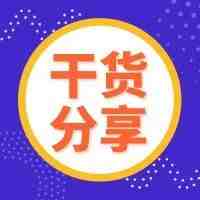 干货
分享